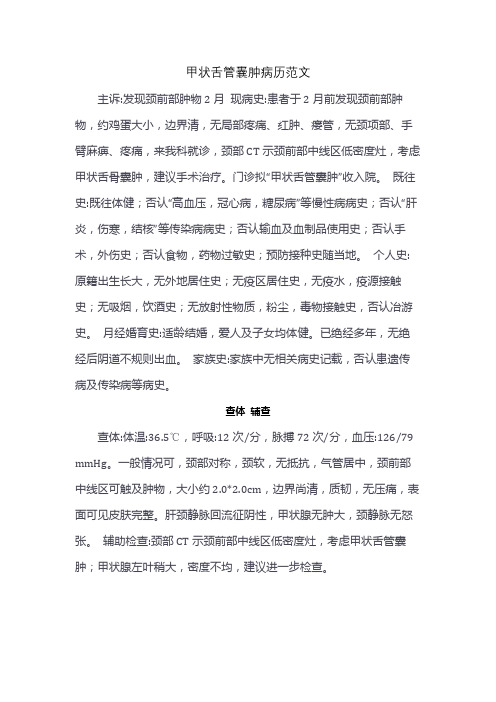 甲状舌管囊肿病历范文

主诉:发现颈前部肿物 2 月 现病史:患者于 2 月前发现颈前部肿物，约鸡蛋大小，边界清，无局部疼痛、红肿、瘘管，无颈项部、手臂麻痹、疼痛，来我科就诊，颈部 CT 示颈前部中线区低密度灶，考虑甲状舌骨囊肿，建议手术治疗。门诊拟“甲状舌管囊肿”收入院。 既往史:既往体健；否认“高血压，冠心病，糖尿病”等慢性病病史；否认“肝炎，伤寒，结核”等传染病病史；否认输血及血制品使用史；否认手术，外伤史；否认食物，药物过敏史；预防接种史随当地。 个人史:原籍出生长大，无外地居住史；无疫区居住史，无疫水，疫源接触史；无吸烟，饮酒史；无放射性物质，粉尘，毒物接触史，否认冶游史。 月经婚育史:适龄结婚，爱人及子女均体健。已绝经多年，无绝经后阴道不规则出血。 家族史:家族中无相关病史记载，否认患遗传病及传染病等病史。

查体 辅查

查体:体温:36.5℃，呼吸:12 次/分，脉搏 72 次/分，血压:126/79 mmHg。一般情况可，颈部对称，颈软，无抵抗，气管居中，颈前部中线区可触及肿物，大小约 2.0*2.0cm，边界尚清，质韧，无压痛，表面可见皮肤完整。肝颈静脉回流征阴性，甲状腺无肿大，颈静脉无怒张。 辅助检查:颈部 CT 示颈前部中线区低密度灶，考虑甲状舌管囊肿；甲状腺左叶稍大，密度不均，建议进一步检查。